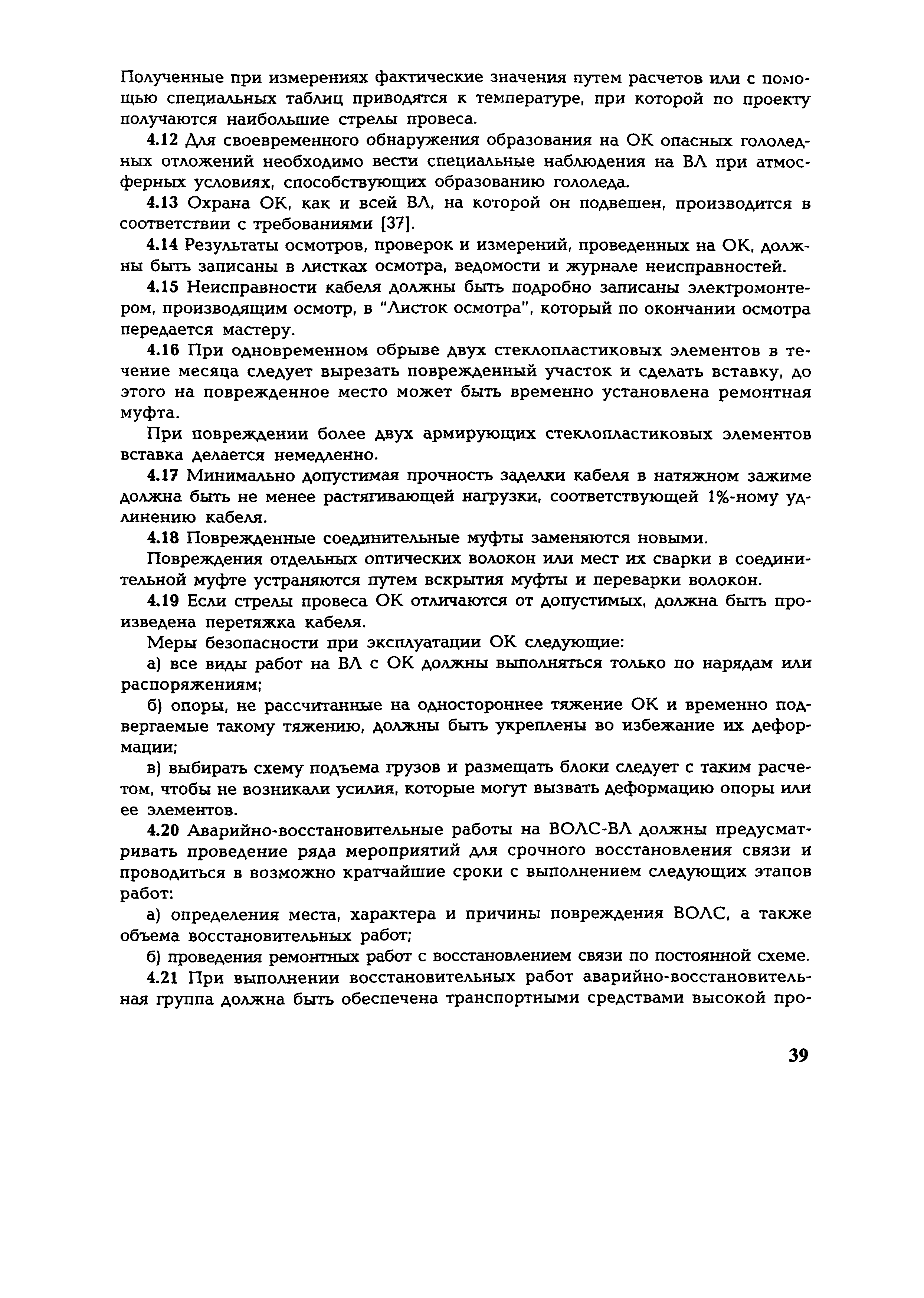 Полученные при измерениях фактические значения путем расчетов или с помощью специальных таблиц приводятся к температуре, при которой по проекту получаются наибольшие стрелы провеса.

4.12 Для своевременного обнаружения образования на ОК опасных гололедных отложений необходимо вести специальные наблюдения на ВЛ при атмосферных условиях, способствующих образованию гололеда.

4.13 Охрана ОК, как и всей ВЛ, на которой он подвешен, производится в соответствии с требованиями [37].

4.14 Результаты осмотров, проверок и измерений, проведенных на ОК, должны быть записаны в листках осмотра, ведомости и журнале неисправностей.

4.15 Неисправности кабеля должны быть подробно записаны электромонтером, производящим осмотр, в "Листок осмотра", который по окончании осмотра передается мастеру.

4.16 При одновременном обрыве двух стеклопластиковых элементов в течение месяца следует вырезать поврежденный участок и сделать вставку, до этого на поврежденное место может быть временно установлена ремонтная муфта.

При повреждении более двух армирующих стеклопластиковых элементов вставка делается немедленно.

4.17 Минимально допустимая прочность заделки кабеля в натяжном зажиме должна быть не менее растягивающей нагрузки, соответствующей 1%-ному удлинению кабеля.

4.18 Поврежденные соединительные муфты заменяются новыми.

Повреждения отдельных оптических волокон или мест их сварки в соединительной муфте устраняются путем вскрытия муфты и переварки волокон.

4.19 Если стрелы провеса ОК отличаются от допустимых, должна быть произведена перетяжка кабеля.

Меры безопасности при эксплуатации ОК следующие:

а) все виды работ на ВЛ с ОК должны выполняться только по нарядам или распоряжениям;

б) опоры, не рассчитанные на одностороннее тяжение ОК и временно подвергаемые такому тяжению, должны быть укреплены во избежание их деформации;

в) выбирать схему подъема грузов и размещать блоки следует с таким расчетом, чтобы не возникали усилия, которые могут вызвать деформацию опоры или ее элементов.

4.20 Аварийно-восстановительные работы на ВОЛС-ВЛ должны предусматривать проведение ряда мероприятий для срочного восстановления связи и проводиться в возможно кратчайшие сроки с выполнением следующих этапов работ:

а) определения места, характера и причины повреждения ВОЛС, а также объема восстановительных работ;

б) проведения ремонтных работ с восстановлением связи по постоянной схеме.

4.21 При выполнении восстановительных работ аварийно-восстановительная группа должна быть обеспечена транспортными средствами высокой про-

39